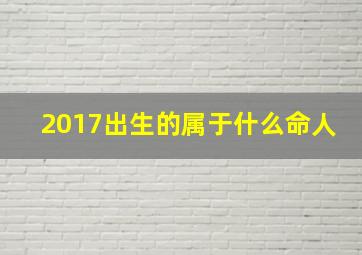 2017出生的属于什么命人